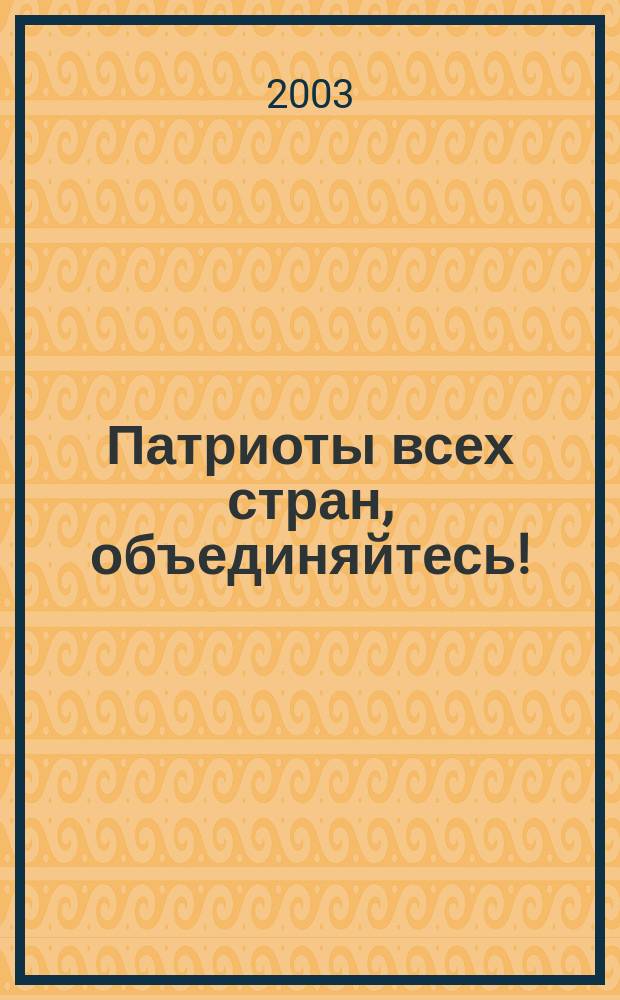 2003

Патриоты всех стран, объединяйтесь!